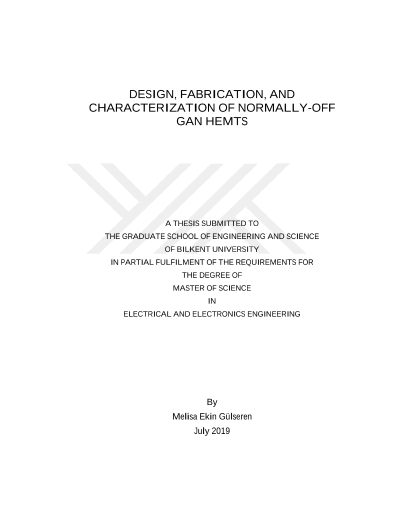 DESIGN, FABRICATION, AND CHARACTERIZATION OF NORMALLY-OFF GAN HEMTS

A THESIS SUBMITTED TO
THE GRADUATE SCHOOL OF ENGINEERING AND SCIENCE
OF BILKENT UNIVERSITY
IN PARTIAL FULFILMENT OF THE REQUIREMENTS FOR
THE DEGREE OF
MASTER OF SCIENCE
IN
ELECTRICAL AND ELECTRONICS ENGINEERING

By
Melisa Ekin Gülseren
July 2019